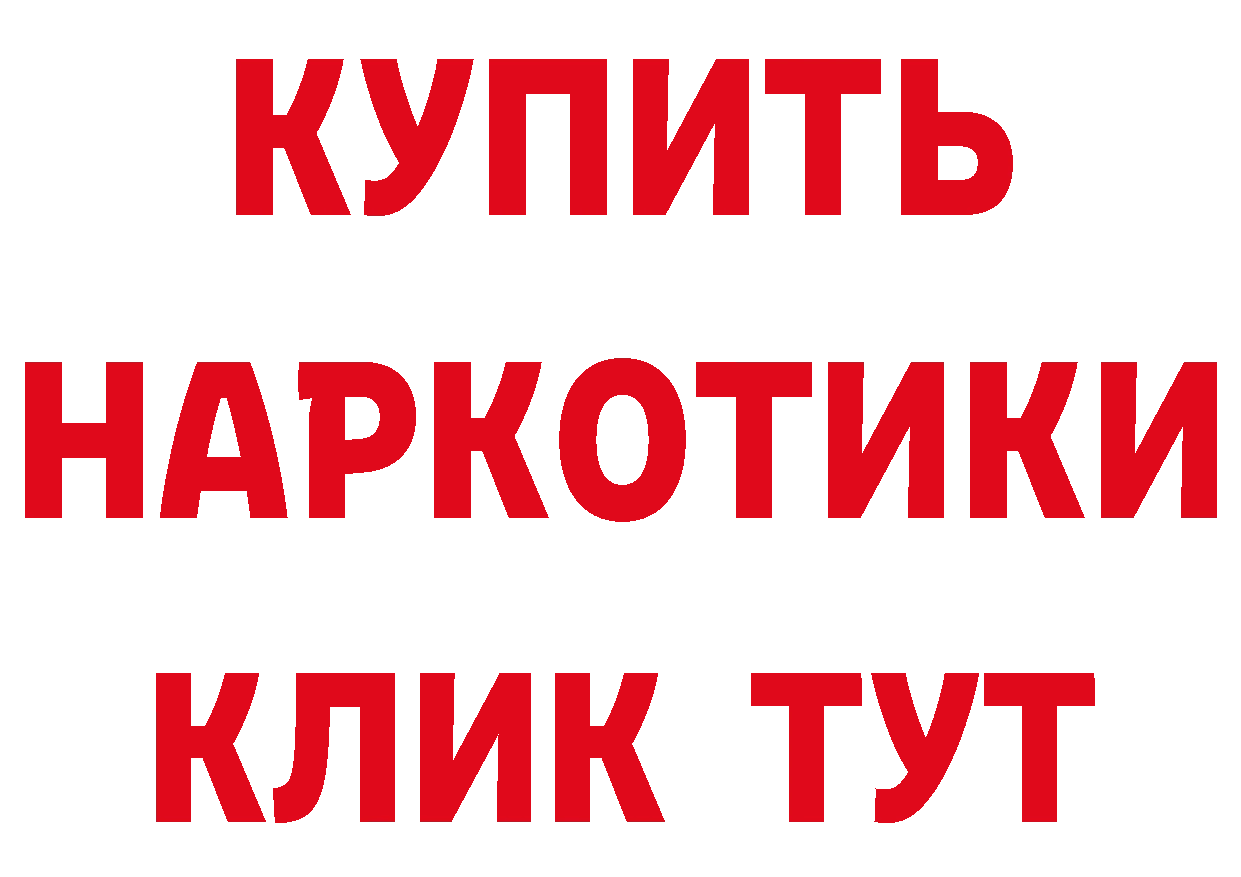 КУПИТЬ

НАРКОТИКИ

КЛИК ТУТ